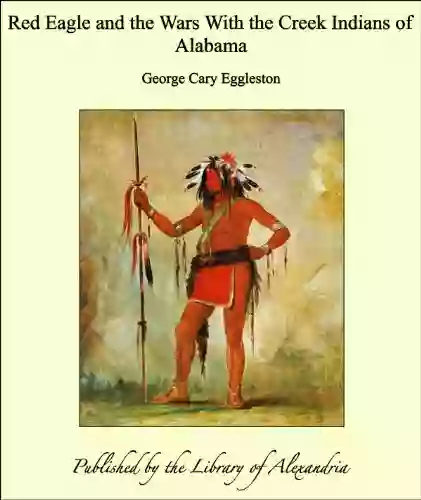 Red Eagle and the Wars With the Creek Indians of Alabama

George Cary Eggleston

Published by the Library of Alexandria